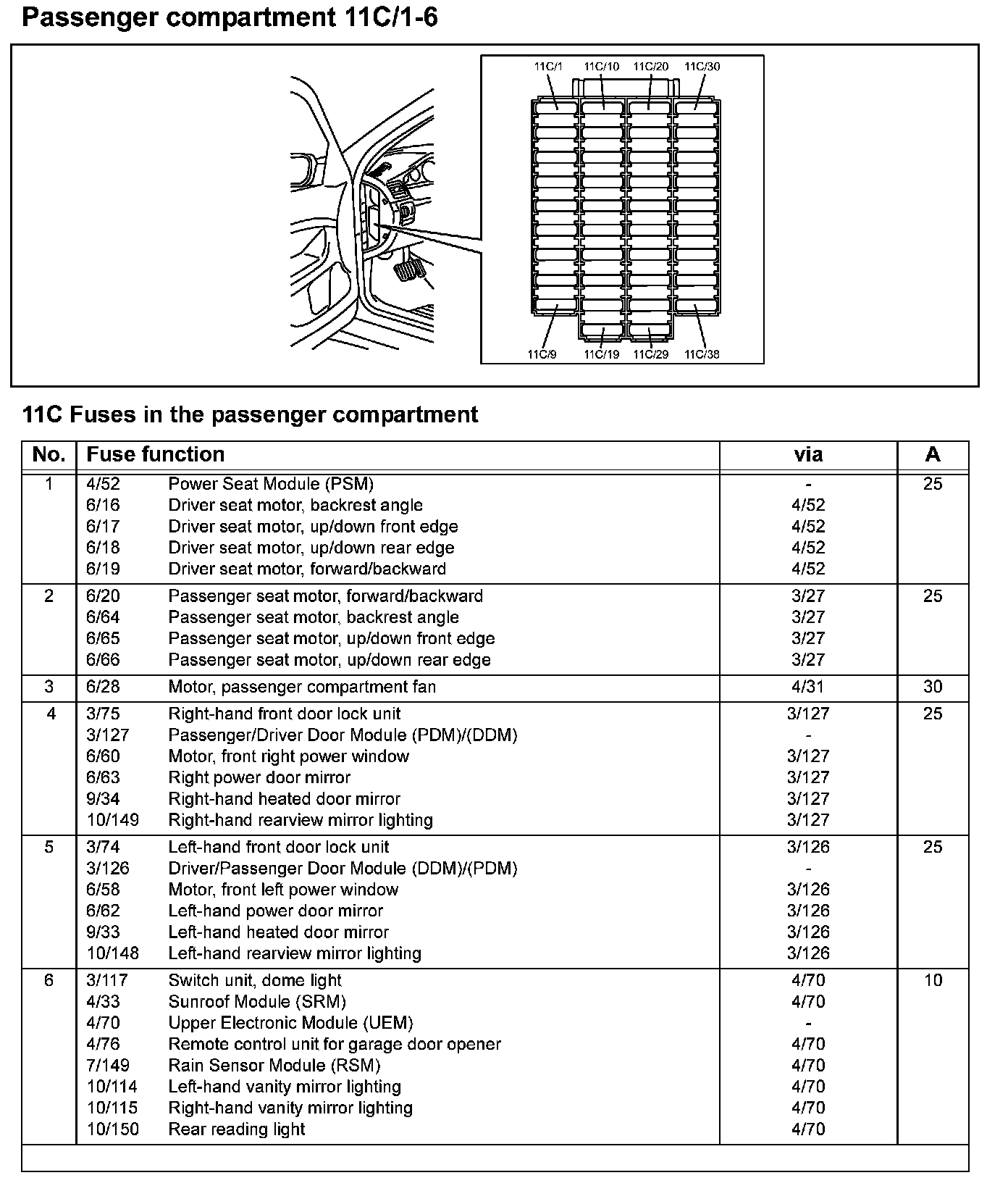 Passenger compartment 11C/1-6

11C/1 11C/10 11C/20 11C/30

11C/9 11C/19 11C/29 11C/38

11C Fuses in the passenger compartment

| No. | Fuse function | | via | A |
|---|---|---|---|---|
| 1 | 4/52 | Power Seat Module (PSM) | - | 25 |
| | 6/16 | Driver seat motor, backrest angle | 4/52 | |
| | 6/17 | Driver seat motor, up/down front edge | 4/52 | |
| | 6/18 | Driver seat motor, up/down rear edge | 4/52 | |
| | 6/19 | Driver seat motor, forward/backward | 4/52 | |
| 2 | 6/20 | Passenger seat motor, forward/backward | 3/27 | 25 |
| | 6/64 | Passenger seat motor, backrest angle | 3/27 | |
| | 6/65 | Passenger seat motor, up/down front edge | 3/27 | |
| | 6/66 | Passenger seat motor, up/down rear edge | 3/27 | |
| 3 | 6/28 | Motor, passenger compartment fan | 4/31 | 30 |
| 4 | 3/75 | Right-hand front door lock unit | 3/127 | 25 |
| | 3/127 | Passenger/Driver Door Module (PDM)/(DDM) | - | |
| | 6/60 | Motor, front right power window | 3/127 | |
| | 6/63 | Right power door mirror | 3/127 | |
| | 9/34 | Right-hand heated door mirror | 3/127 | |
| | 10/149 | Right-hand rearview mirror lighting | 3/127 | |
| 5 | 3/74 | Left-hand front door lock unit | 3/126 | 25 |
| | 3/126 | Driver/Passenger Door Module (DDM)/(PDM) | - | |
| | 6/58 | Motor, front left power window | 3/126 | |
| | 6/62 | Left-hand power door mirror | 3/126 | |
| | 9/33 | Left-hand heated door mirror | 3/126 | |
| | 10/148 | Left-hand rearview mirror lighting | 3/126 | |
| 6 | 3/117 | Switch unit, dome light | 4/70 | 10 |
| | 4/33 | Sunroof Module (SRM) | 4/70 | |
| | 4/70 | Upper Electronic Module (UEM) | - | |
| | 4/76 | Remote control unit for garage door opener | 4/70 | |
| | 7/149 | Rain Sensor Module (RSM) | 4/70 | |
| | 10/114 | Left-hand vanity mirror lighting | 4/70 | |
| | 10/115 | Right-hand vanity mirror lighting | 4/70 | |
| | 10/150 | Rear reading light | 4/70 | |